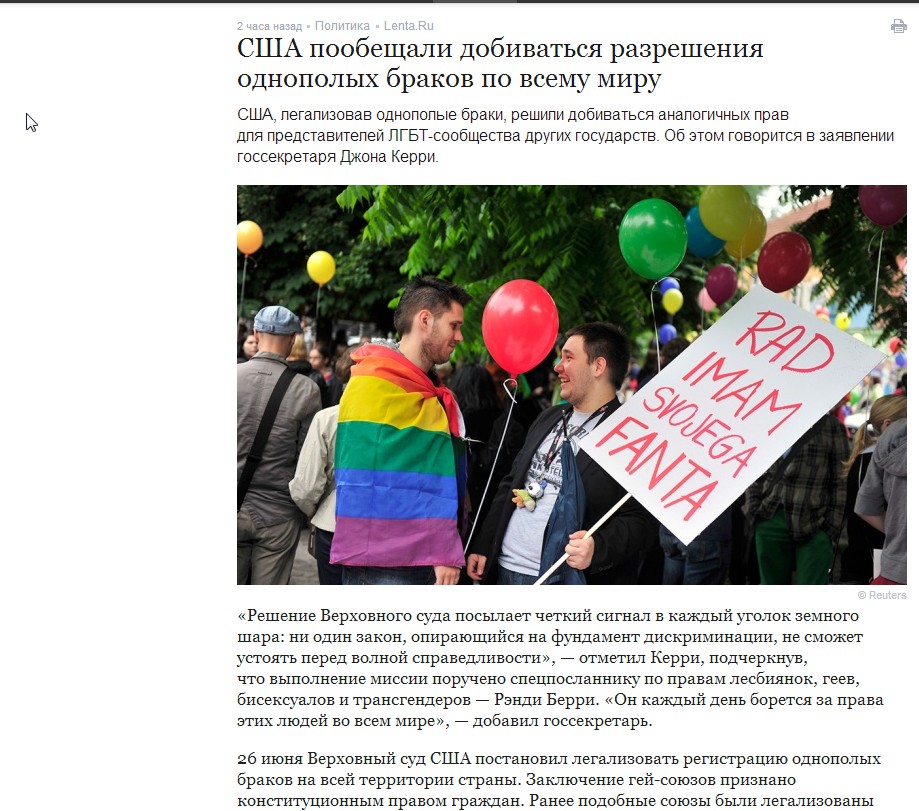 2 часа назад • Политика • Lenta.Ru

США пообещали добиваться разрешения однополых браков по всему миру

США, легализовав однополые браки, решили добиваться аналогичных прав для представителей ЛГБТ-сообщества других государств. Об этом говорится в заявлении госсекретаря Джона Керри.

RAD IMAM SVOJEGA FANTA

© Reuters

«Решение Верховного суда посылает четкий сигнал в каждый уголок земного шара: ни один закон, опирающийся на фундамент дискриминации, не сможет устоять перед волной справедливости», — отметил Керри, подчеркнув, что выполнение миссии поручено спецпосланнику по правам лесбиянок, геев, бисексуалов и трансгендеров — Рэнди Берри. «Он каждый день борется за права этих людей во всем мире», — добавил госсекретарь.

26 июня Верховный суд США постановил легализовать регистрацию однополых браков на всей территории страны. Заключение гей-союзов признано конституционным правом граждан. Ранее подобные союзы были легализованы